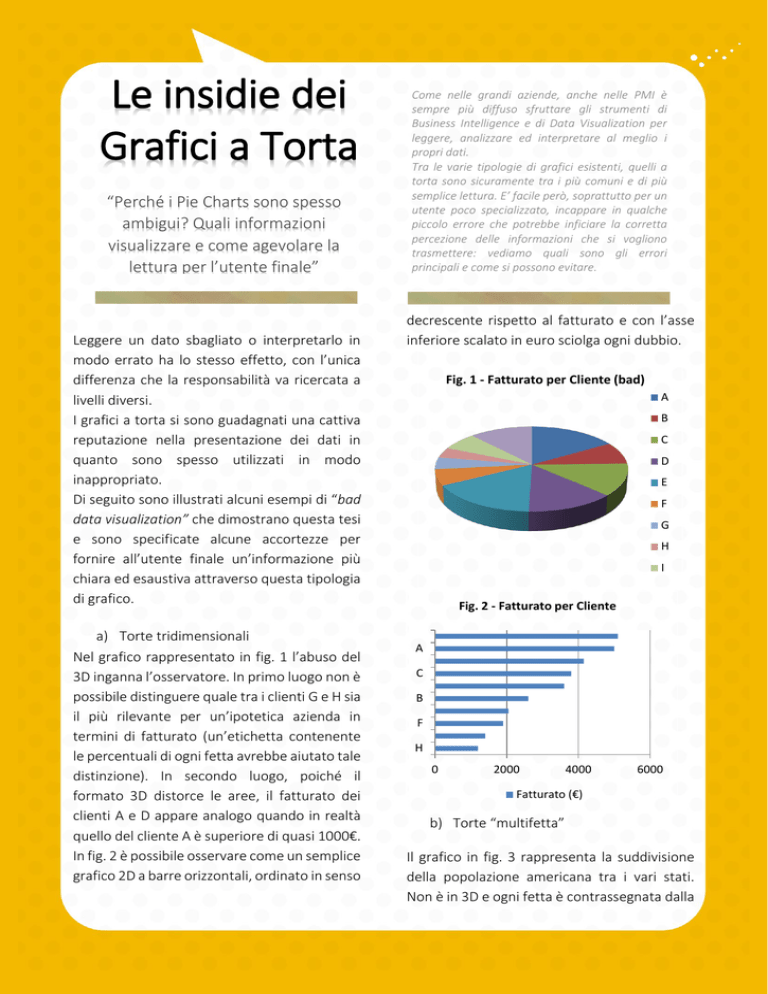 Le insidie dei Grafici a Torta

"Perché i Pie Charts sono spesso ambigui? Quali informazioni visualizzare e come agevolare la lettura per l'utente finale"

Come nelle grandi aziende, anche nelle PMI è sempre più diffuso sfruttare gli strumenti di Business Intelligence e di Data Visualization per leggere, analizzare ed interpretare al meglio i propri dati.
Tra le varie tipologie di grafici esistenti, quelli a torta sono sicuramente tra i più comuni e di più semplice lettura. E' facile però, soprattutto per un utente poco specializzato, incappare in qualche piccolo errore che potrebbe inficiare la corretta percezione delle informazioni che si vogliono trasmettere: vediamo quali sono gli errori principali e come si possono evitare.

Leggere un dato sbagliato o interpretarlo in modo errato ha lo stesso effetto, con l'unica differenza che la responsabilità va ricercata a livelli diversi.
I grafici a torta si sono guadagnati una cattiva reputazione nella presentazione dei dati in quanto sono spesso utilizzati in modo inappropriato.
Di seguito sono illustrati alcuni esempi di "bad data visualization" che dimostrano questa tesi e sono specificate alcune accortezze per fornire all'utente finale un'informazione più chiara ed esaustiva attraverso questa tipologia di grafico.

a) Torte tridimensionali
Nel grafico rappresentato in fig. 1 l'abuso del 3D inganna l'osservatore. In primo luogo non è possibile distinguere quale tra i clienti G e H sia il più rilevante per un'ipotetica azienda in termini di fatturato (un'etichetta contenente le percentuali di ogni fetta avrebbe aiutato tale distinzione). In secondo luogo, poiché il formato 3D distorce le aree, il fatturato dei clienti A e D appare analogo quando in realtà quello del cliente A è superiore di quasi 1000€. In fig. 2 è possibile osservare come un semplice grafico 2D a barre orizzontali, ordinato in senso decrescente rispetto al fatturato e con l'asse inferiore scalato in euro sciolga ogni dubbio.

Fig. 1 - Fatturato per Cliente (bad)
A
B
C
D
E
F
G
H
I

Fig. 2 - Fatturato per Cliente
A
C
B
F
H
0
2000
4000
6000
Fatturato (€)

b) Torte "multifetta"

Il grafico in fig. 3 rappresenta la suddivisione della popolazione americana tra i vari stati. Non è in 3D e ogni fetta è contrassegnata dalla